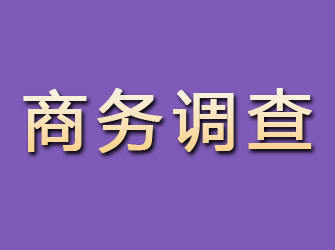 商务调查